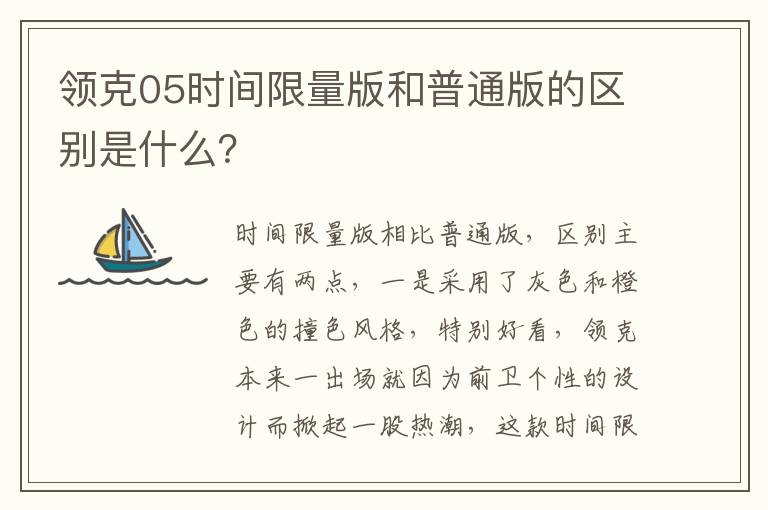 领克05时间限量版和普通版的区别是什么?

时间限量版相比普通版，区别主要有两点，一是采用了灰色和橙色的撞色风格，特别好看，领克本来一出场就因为前卫个性的设计而掀起一股热潮，这款时间限